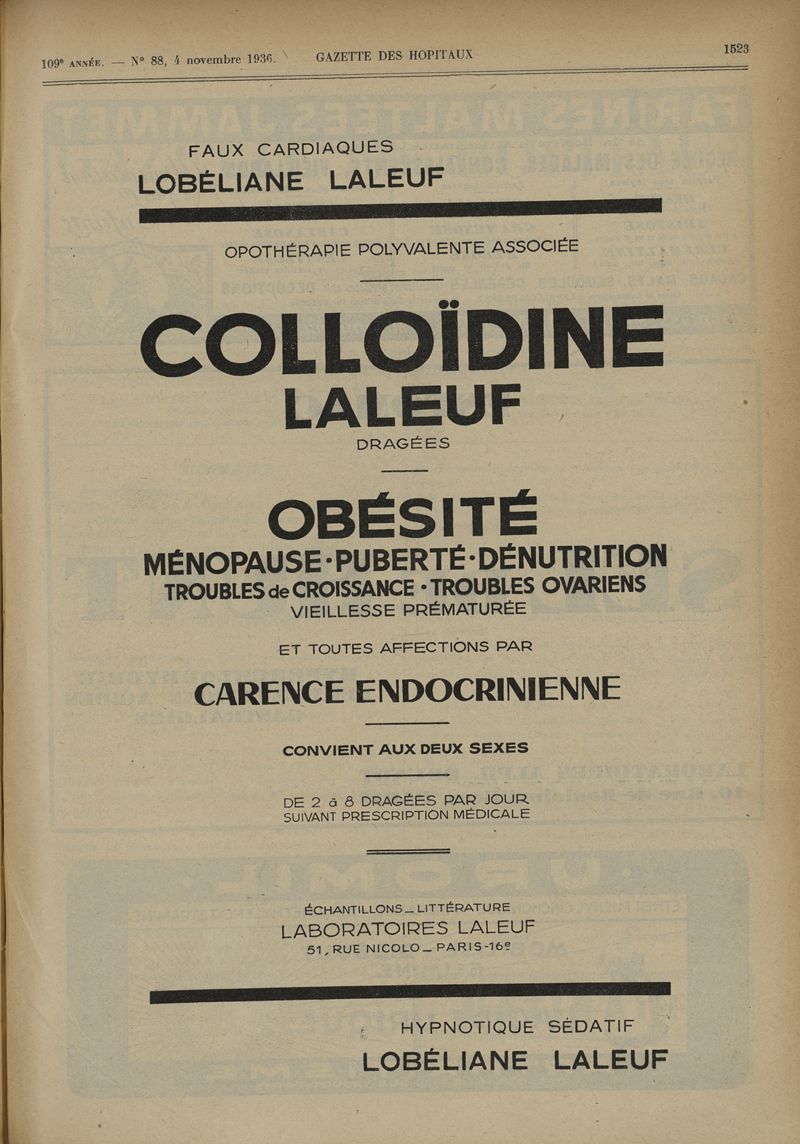 109e ANNÉE. — N° 88, 4 novembre 1936. GAZETTE DES HOPITAUX 1523

FAUX CARDIAQUES
LOBÉLIANE LALEUF

OPOTHÉRAPIE POLYVALENTE ASSOCIÉE

COLLOÏDINE
LALEUF
DRAGÉES

OBÉSITÉ
MÉNOPAUSE·PUBERTÉ·DÉNUTRITION
TROUBLES de CROISSANCE · TROUBLES OVARIENS
VIEILLESSE PRÉMATURÉE

ET TOUTES AFFECTIONS PAR

CARENCE ENDOCRINIENNE

CONVIENT AUX DEUX SEXES

DE 2 à 8 DRAGÉES PAR JOUR
SUIVANT PRESCRIPTION MÉDICALE

ÉCHANTILLONS _ LITTÉRATURE
LABORATOIRES LALEUF
51, RUE NICOLO _ PARIS-16e

HYPNOTIQUE SÉDATIF
LOBÉLIANE LALEUF